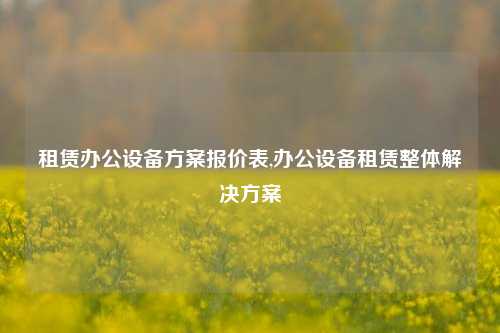 租赁办公设备方案报价表,办公设备租赁整体解决方案